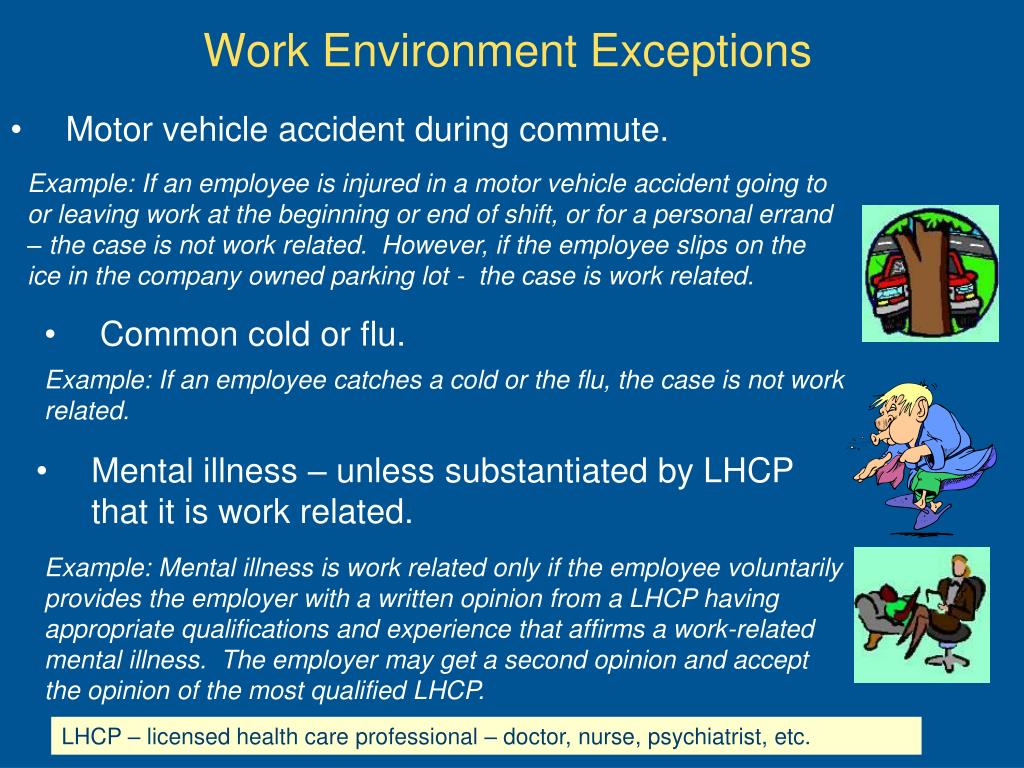 Work Environment Exceptions

• Motor vehicle accident during commute.

Example: If an employee is injured in a motor vehicle accident going to or leaving work at the beginning or end of shift, or for a personal errand – the case is not work related. However, if the employee slips on the ice in the company owned parking lot - the case is work related.

• Common cold or flu.

Example: If an employee catches a cold or the flu, the case is not work related.

• Mental illness – unless substantiated by LHCP that it is work related.

Example: Mental illness is work related only if the employee voluntarily provides the employer with a written opinion from a LHCP having appropriate qualifications and experience that affirms a work-related mental illness. The employer may get a second opinion and accept the opinion of the most qualified LHCP.

LHCP – licensed health care professional – doctor, nurse, psychiatrist, etc.